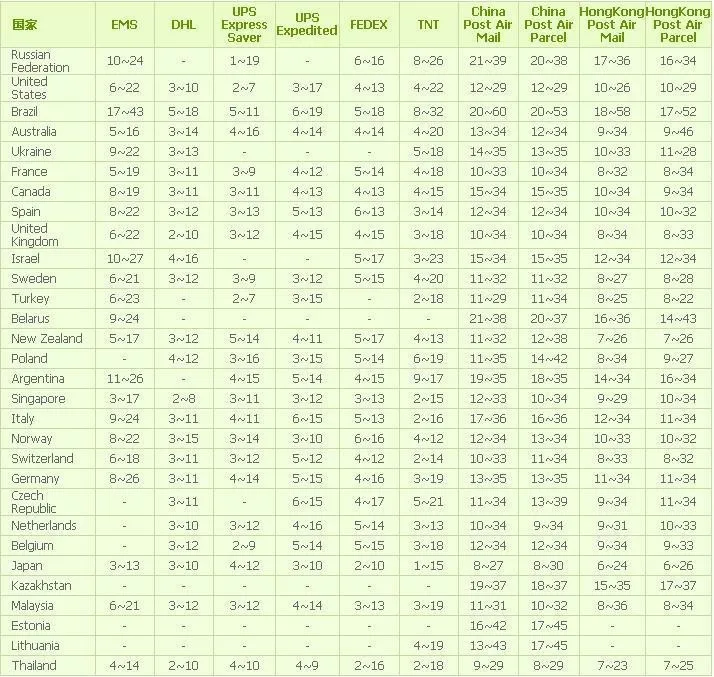 | 国家 | EMS | DHL | UPS Express Saver | UPS Expedited | FEDEX | TNT | China Post Air Mail | China Post Air Parcel | HongKong Post Air Mail | HongKong Post Air Parcel |
|---|---|---|---|---|---|---|---|---|---|---|
| Russian Federation | 10~24 | - | 1~19 | - | 6~16 | 8~26 | 21~39 | 20~38 | 17~36 | 16~34 |
| United States | 6~22 | 3~10 | 2~7 | 3~17 | 4~13 | 4~22 | 12~29 | 12~29 | 10~26 | 10~29 |
| Brazil | 17~43 | 5~18 | 5~11 | 6~19 | 5~18 | 8~32 | 20~60 | 20~53 | 18~58 | 17~52 |
| Australia | 5~16 | 3~14 | 4~16 | 4~14 | 4~14 | 4~20 | 13~34 | 12~34 | 9~34 | 9~46 |
| Ukraine | 9~22 | 3~13 | - | - | - | 5~18 | 14~35 | 13~35 | 10~33 | 11~28 |
| France | 5~19 | 3~11 | 3~9 | 4~12 | 5~14 | 4~18 | 10~33 | 10~34 | 8~32 | 8~34 |
| Canada | 8~19 | 3~11 | 3~11 | 4~13 | 4~13 | 4~15 | 15~34 | 15~35 | 10~34 | 9~34 |
| Spain | 8~22 | 3~12 | 3~13 | 5~13 | 6~13 | 3~14 | 12~34 | 12~34 | 10~34 | 10~32 |
| United Kingdom | 6~22 | 2~10 | 3~12 | 4~15 | 4~15 | 3~18 | 10~34 | 10~34 | 8~34 | 8~33 |
| Israel | 10~27 | 4~16 | - | - | 5~17 | 3~23 | 15~34 | 15~35 | 12~34 | 12~34 |
| Sweden | 6~21 | 3~12 | 3~9 | 3~12 | 5~15 | 4~20 | 11~32 | 11~32 | 8~27 | 8~28 |
| Turkey | 6~23 | - | 2~7 | 3~15 | - | 2~18 | 11~29 | 11~34 | 8~25 | 8~22 |
| Belarus | 9~24 | - | - | - | - | - | 21~38 | 20~37 | 16~36 | 14~43 |
| New Zealand | 5~17 | 3~12 | 5~14 | 4~11 | 5~17 | 4~13 | 11~32 | 12~38 | 7~26 | 7~26 |
| Poland | - | 4~12 | 3~16 | 3~15 | 5~14 | 6~19 | 11~35 | 14~42 | 8~34 | 9~27 |
| Argentina | 11~26 | - | 4~15 | 5~14 | 4~15 | 9~17 | 19~35 | 18~35 | 14~34 | 16~34 |
| Singapore | 3~17 | 2~8 | 3~11 | 3~12 | 3~13 | 2~15 | 12~33 | 10~34 | 9~29 | 10~34 |
| Italy | 9~24 | 3~11 | 4~11 | 6~15 | 5~13 | 2~16 | 17~36 | 16~36 | 12~34 | 11~34 |
| Norway | 8~22 | 3~15 | 3~14 | 3~10 | 6~16 | 4~12 | 12~34 | 13~34 | 10~33 | 10~32 |
| Switzerland | 6~18 | 3~11 | 3~12 | 5~12 | 4~12 | 2~14 | 10~33 | 11~34 | 8~33 | 8~32 |
| Germany | 8~26 | 3~11 | 4~14 | 5~15 | 4~16 | 3~19 | 13~35 | 13~35 | 11~34 | 11~34 |
| Czech Republic | - | 3~11 | - | 6~15 | 4~17 | 5~21 | 11~34 | 13~39 | 9~34 | 11~34 |
| Netherlands | - | 3~10 | 3~12 | 4~16 | 5~14 | 3~13 | 10~34 | 9~34 | 9~31 | 10~33 |
| Belgium | - | 3~12 | 2~9 | 5~14 | 5~15 | 3~18 | 12~34 | 12~34 | 9~34 | 9~33 |
| Japan | 3~13 | 3~10 | 4~12 | 3~10 | 2~10 | 1~15 | 8~27 | 8~30 | 6~24 | 6~26 |
| Kazakhstan | - | - | - | - | - | - | 19~37 | 18~37 | 15~35 | 17~37 |
| Malaysia | 6~21 | 3~12 | 3~12 | 4~14 | 3~13 | 3~19 | 11~31 | 10~32 | 8~36 | 8~34 |
| Estonia | - | - | - | - | - | - | 16~42 | 17~45 | - | - |
| Lithuania | - | - | - | - | - | 4~19 | 13~43 | 17~45 | - | - |
| Thailand | 4~14 | 2~10 | 4~10 | 4~9 | 2~16 | 2~18 | 9~29 | 8~29 | 7~23 | 7~25 |